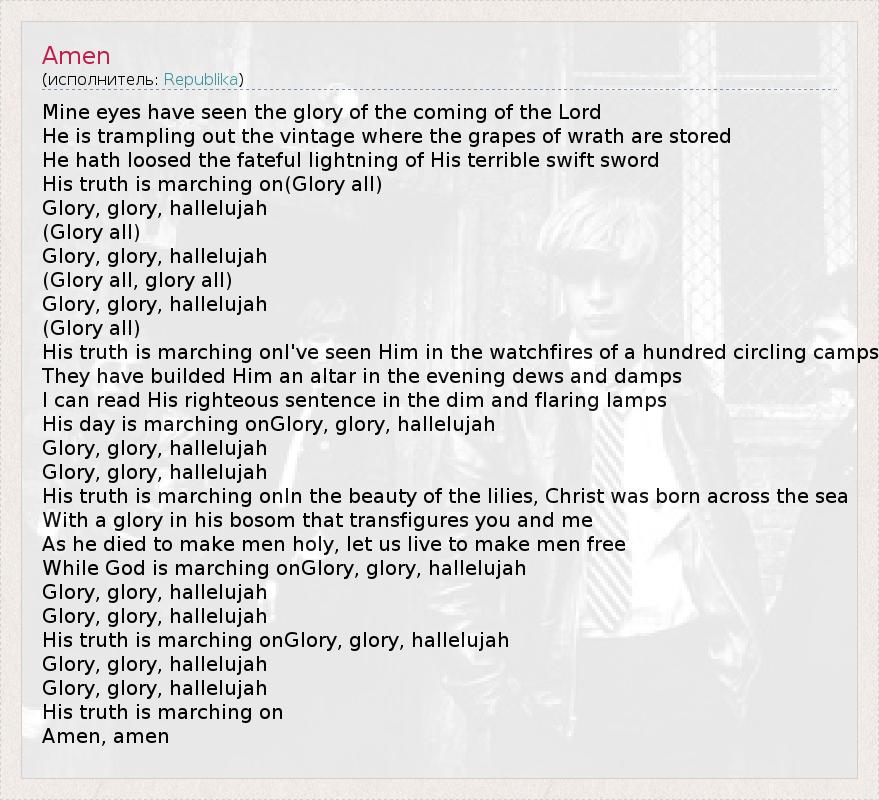 Amen
(исполнитель: Republika)

Mine eyes have seen the glory of the coming of the Lord
He is trampling out the vintage where the grapes of wrath are stored
He hath loosed the fateful lightning of His terrible swift sword
His truth is marching on(Glory all)
Glory, glory, hallelujah
(Glory all)
Glory, glory, hallelujah
(Glory all, glory all)
Glory, glory, hallelujah
(Glory all)
His truth is marching onI've seen Him in the watchfires of a hundred circling camps
They have builded Him an altar in the evening dews and damps
I can read His righteous sentence in the dim and flaring lamps
His day is marching onGlory, glory, hallelujah
Glory, glory, hallelujah
Glory, glory, hallelujah
His truth is marching onIn the beauty of the lilies, Christ was born across the sea
With a glory in his bosom that transfigures you and me
As he died to make men holy, let us live to make men free
While God is marching onGlory, glory, hallelujah
Glory, glory, hallelujah
Glory, glory, hallelujah
His truth is marching onGlory, glory, hallelujah
Glory, glory, hallelujah
Glory, glory, hallelujah
His truth is marching on
Amen, amen